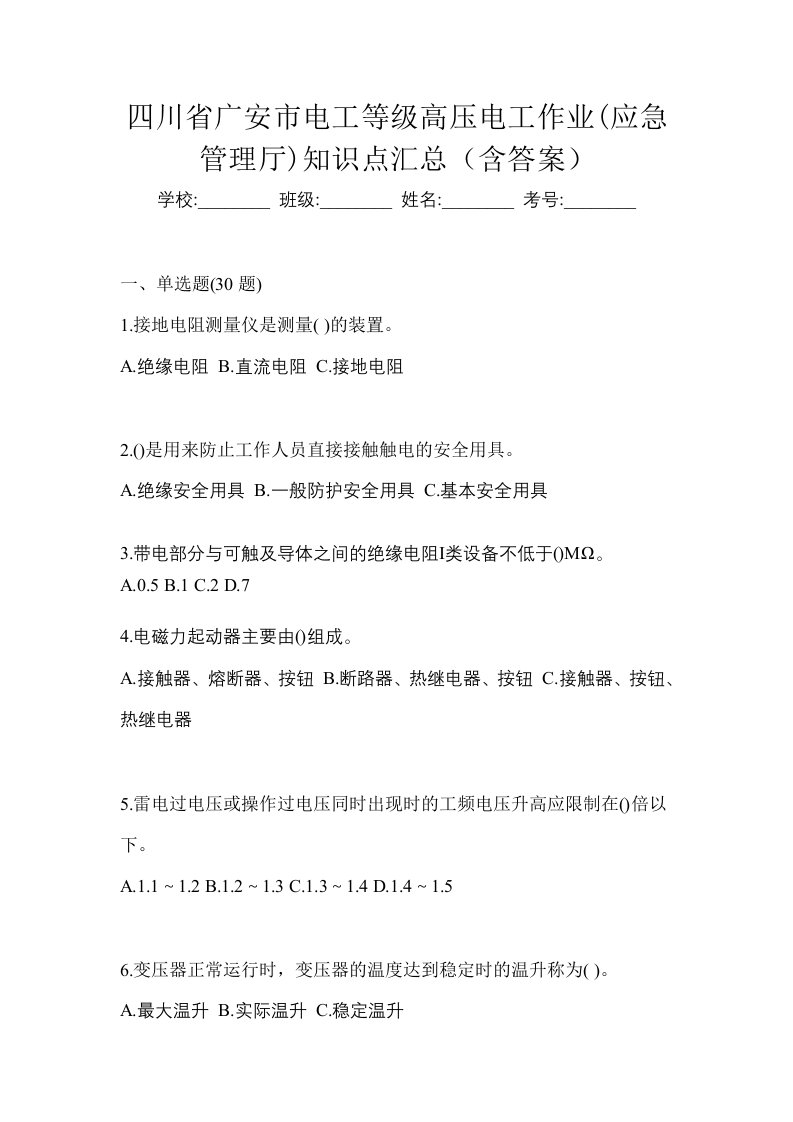 四川省广安市电工等级高压电工作业(应急管理厅)知识点汇总（含答案）

学校:________ 班级:________ 姓名:________ 考号:________

一、单选题(30 题)

1.接地电阻测量仪是测量( )的装置。

A.绝缘电阻 B.直流电阻 C.接地电阻

2.()是用来防止工作人员直接接触触电的安全用具。

A.绝缘安全用具 B.一般防护安全用具 C.基本安全用具

3.带电部分与可触及导体之间的绝缘电阻I类设备不低于()MΩ。

A.0.5 B.1 C.2 D.7

4.电磁力起动器主要由()组成。

A.接触器、熔断器、按钮 B.断路器、热继电器、按钮 C.接触器、按钮、热继电器

5.雷电过电压或操作过电压同时出现时的工频电压升高应限制在()倍以下。

A.1.1 ~ 1.2 B.1.2 ~ 1.3 C.1.3 ~ 1.4 D.1.4 ~ 1.5

6.变压器正常运行时，变压器的温度达到稳定时的温升称为( )。

A.最大温升 B.实际温升 C.稳定温升